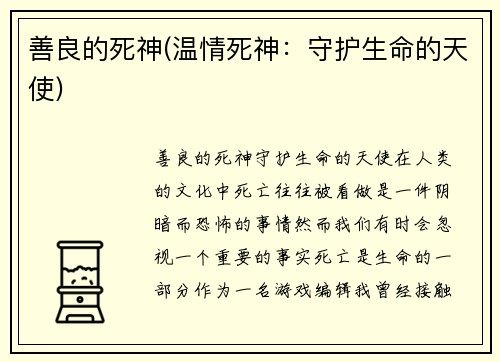 善良的死神(温情死神：守护生命的天使)

善良的死神守护生命的天使在人类的文化中死亡往往被看做是一件阴暗而恐怖的事情然而我们有时会忽视一个重要的事实死亡是生命的一部分作为一名游戏编辑我曾经接触